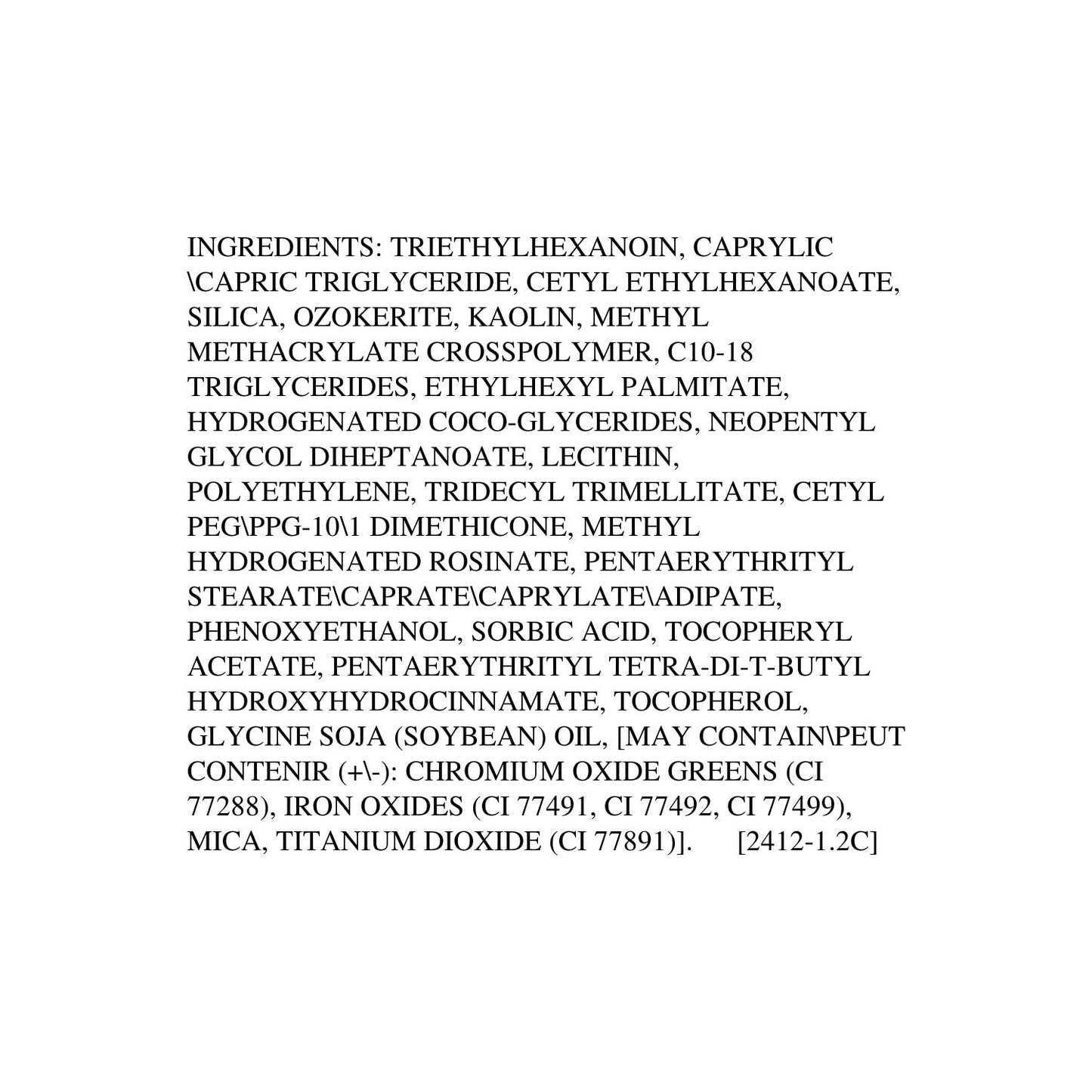 INGREDIENTS: TRIETHYLHEXANOIN, CAPRYLIC \CAPRIC TRIGLYCERIDE, CETYL ETHYLHEXANOATE, SILICA, OZOKERITE, KAOLIN, METHYL METHACRYLATE CROSSPOLYMER, C10-18 TRIGLYCERIDES, ETHYLHEXYL PALMITATE, HYDROGENATED COCO-GLYCERIDES, NEOPENTYL GLYCOL DIHEPTANOATE, LECITHIN, POLYETHYLENE, TRIDECYL TRIMELLITATE, CETYL PEG\PPG-10\1 DIMETHICONE, METHYL HYDROGENATED ROSINATE, PENTAERYTHRITYL STEARATE\CAPRATE\CAPRYLATE\ADIPATE, PHENOXYETHANOL, SORBIC ACID, TOCOPHERYL ACETATE, PENTAERYTHRITYL TETRA-DI-T-BUTYL HYDROXYHYDROCINNAMATE, TOCOPHEROL, GLYCINE SOJA (SOYBEAN) OIL, [MAY CONTAIN\PEUT CONTENIR (+\-): CHROMIUM OXIDE GREENS (CI 77288), IRON OXIDES (CI 77491, CI 77492, CI 77499), MICA, TITANIUM DIOXIDE (CI 77891)]. [2412-1.2C]